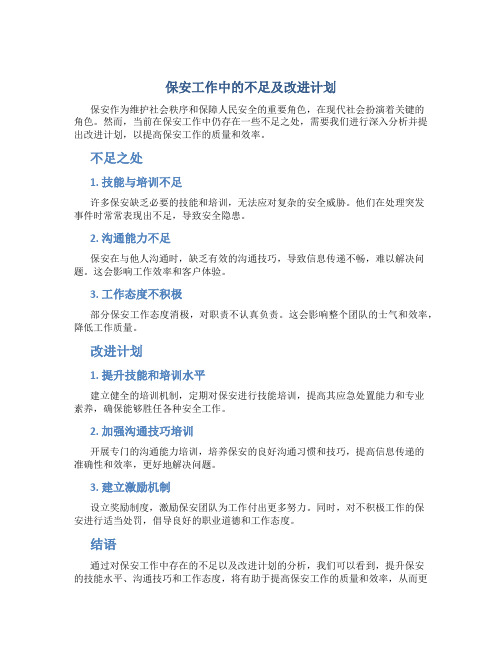 保安工作中的不足及改进计划

保安作为维护社会秩序和保障人民安全的重要角色，在现代社会扮演着关键的角色。然而，当前在保安工作中仍存在一些不足之处，需要我们进行深入分析并提出改进计划，以提高保安工作的质量和效率。

不足之处

1. 技能与培训不足

许多保安缺乏必要的技能和培训，无法应对复杂的安全威胁。他们在处理突发事件时常常表现出不足，导致安全隐患。

2. 沟通能力不足

保安在与他人沟通时，缺乏有效的沟通技巧，导致信息传递不畅，难以解决问题。这会影响工作效率和客户体验。

3. 工作态度不积极

部分保安工作态度消极，对职责不认真负责。这会影响整个团队的士气和效率，降低工作质量。

改进计划

1. 提升技能和培训水平

建立健全的培训机制，定期对保安进行技能培训，提高其应急处置能力和专业素养，确保能够胜任各种安全工作。

2. 加强沟通技巧培训

开展专门的沟通能力培训，培养保安的良好沟通习惯和技巧，提高信息传递的准确性和效率，更好地解决问题。

3. 建立激励机制

设立奖励制度，激励保安团队为工作付出更多努力。同时，对不积极工作的保安进行适当处罚，倡导良好的职业道德和工作态度。

结语

通过对保安工作中存在的不足以及改进计划的分析，我们可以看到，提升保安的技能水平、沟通技巧和工作态度，将有助于提高保安工作的质量和效率，从而更